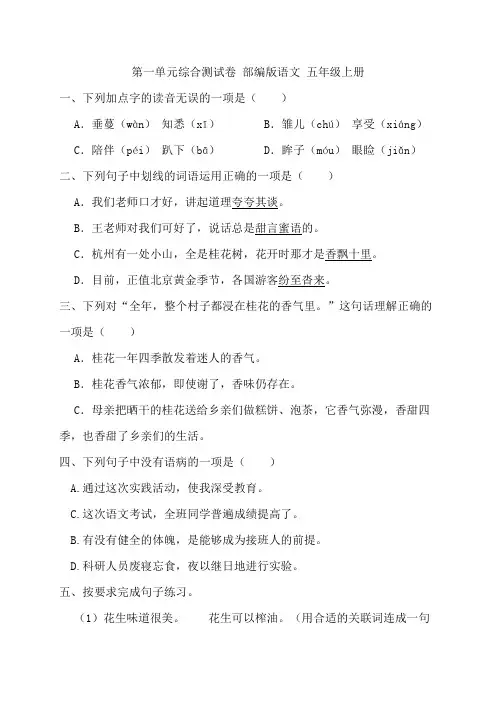 第一单元综合测试卷 部编版语文 五年级上册

一、下列加点字的读音无误的一项是（　　）

A．垂蔓（wàn）　知悉（xī）　　　B．雏儿（chú）　享受（xiǎng）

C．陪伴（péi）　趴下（bā）　　　D．眸子（móu）　眼睑（jiǎn）

二、下列句子中划线的词语运用正确的一项是（　　）

A．我们老师口才好，讲起道理夸夸其谈。

B．王老师对我们可好了，说话总是甜言蜜语的。

C．杭州有一处小山，全是桂花树，花开时那才是香飘十里。

D．目前，正值北京黄金季节，各国游客纷至沓来。

三、下列对“全年，整个村子都浸在桂花的香气里。”这句话理解正确的一项是（　　）

A．桂花一年四季散发着迷人的香气。

B．桂花香气浓郁，即使谢了，香味仍存在。

C．母亲把晒干的桂花送给乡亲们做糕饼、泡茶，它香气弥漫，香甜四季，也香甜了乡亲们的生活。

四、下列句子中没有语病的一项是（　　）

A.通过这次实践活动，使我深受教育。

C.这次语文考试，全班同学普遍成绩提高了。

B.有没有健全的体魄，是能够成为接班人的前提。

D.科研人员废寝忘食，夜以继日地进行实验。

五、按要求完成句子练习。

（1）花生味道很美。　　花生可以榨油。（用合适的关联词连成一句